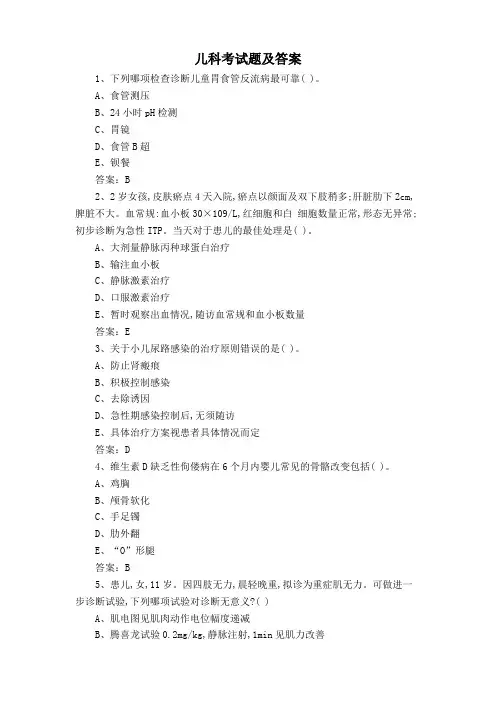 儿科考试题及答案

1、下列哪项检查诊断儿童胃食管反流病最可靠( )。

A、食管测压

B、24 小时 pH 检测

C、胃镜

D、食管 B 超

E、钡餐

答案：B

2、2 岁女孩,皮肤瘀点 4 天入院,瘀点以颜面及双下肢稍多;肝脏肋下 2cm,脾脏不大。血常规:血小板 30×109/L,红细胞和白 细胞数量正常,形态无异常;初步诊断为急性 ITP。当天对于患儿的最佳处理是( )。

A、大剂量静脉丙种球蛋白治疗

B、输注血小板

C、静脉激素治疗

D、口服激素治疗

E、暂时观察出血情况,随访血常规和血小板数量

答案：E

3、关于小儿尿路感染的治疗原则错误的是( )。

A、防止肾瘢痕

B、积极控制感染

C、去除诱因

D、急性期感染控制后,无须随访

E、具体治疗方案视患者具体情况而定

答案：D

4、维生素 D 缺乏性佝偻病在 6 个月内婴儿常见的骨骼改变包括( )。

A、鸡胸

B、颅骨软化

C、手足镯

D、肋外翻

E、“O”形腿

答案：B

5、患儿,女,11 岁。因四肢无力,晨轻晚重,拟诊为重症肌无力。可做进一步诊断试验,下列哪项试验对诊断无意义?( )

A、肌电图见肌肉动作电位幅度递减

B、腾喜龙试验 0.2mg/kg,静脉注射,1min 见肌力改善